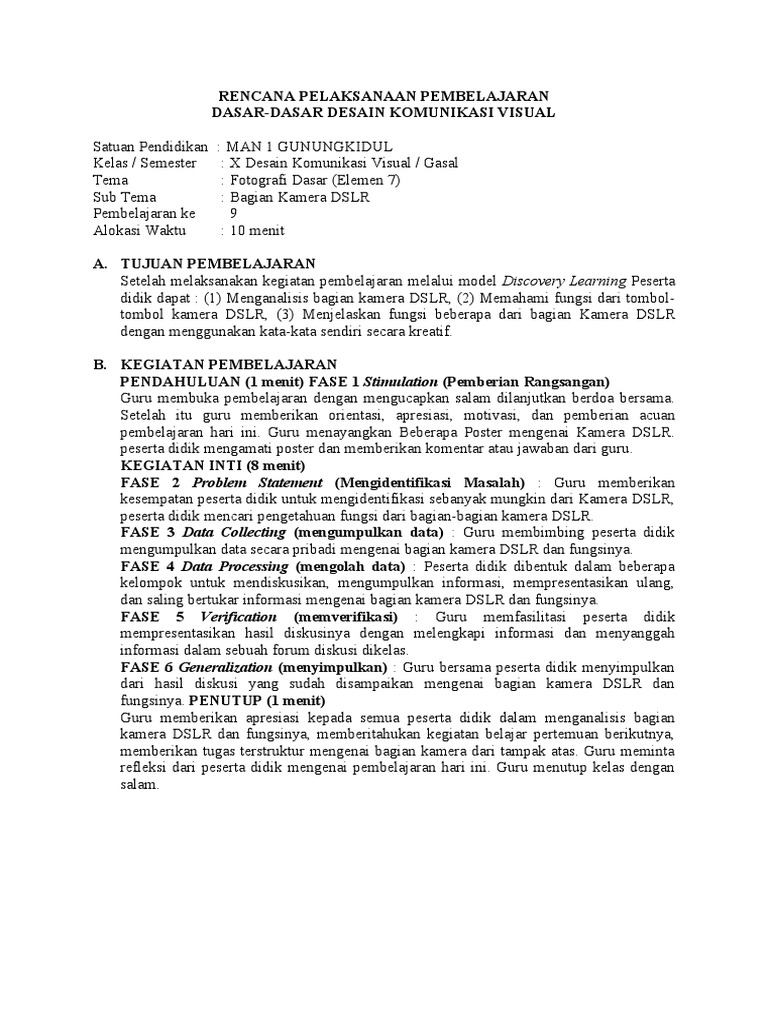 RENCANA PELAKSANAAN PEMBELAJARAN
DASAR-DASAR DESAIN KOMUNIKASI VISUAL

Satuan Pendidikan : MAN 1 GUNUNGKIDUL
Kelas / Semester : X Desain Komunikasi Visual / Gasal
Tema : Fotografi Dasar (Elemen 7)
Sub Tema : Bagian Kamera DSLR
Pembelajaran ke 9
Alokasi Waktu : 10 menit

A. TUJUAN PEMBELAJARAN
Setelah melaksanakan kegiatan pembelajaran melalui model Discovery Learning Peserta didik dapat : (1) Menganalisis bagian kamera DSLR, (2) Memahami fungsi dari tombol-tombol kamera DSLR, (3) Menjelaskan fungsi beberapa dari bagian Kamera DSLR dengan menggunakan kata-kata sendiri secara kreatif.

B. KEGIATAN PEMBELAJARAN
PENDAHULUAN (1 menit) FASE 1 Stimulation (Pemberian Rangsangan)
Guru membuka pembelajaran dengan mengucapkan salam dilanjutkan berdoa bersama. Setelah itu guru memberikan orientasi, apresiasi, motivasi, dan pemberian acuan pembelajaran hari ini. Guru menayangkan Beberapa Poster mengenai Kamera DSLR. peserta didik mengamati poster dan memberikan komentar atau jawaban dari guru.
KEGIATAN INTI (8 menit)
FASE 2 Problem Statement (Mengidentifikasi Masalah) : Guru memberikan kesempatan peserta didik untuk mengidentifikasi sebanyak mungkin dari Kamera DSLR, peserta didik mencari pengetahuan fungsi dari bagian-bagian kamera DSLR.
FASE 3 Data Collecting (mengumpulkan data) : Guru membimbing peserta didik mengumpulkan data secara pribadi mengenai bagian kamera DSLR dan fungsinya.
FASE 4 Data Processing (mengolah data) : Peserta didik dibentuk dalam beberapa kelompok untuk mendiskusikan, mengumpulkan informasi, mempresentasikan ulang, dan saling bertukar informasi mengenai bagian kamera DSLR dan fungsinya.
FASE 5 Verification (memverifikasi) : Guru memfasilitasi peserta didik mempresentasikan hasil diskusinya dengan melengkapi informasi dan menyanggah informasi dalam sebuah forum diskusi dikelas.
FASE 6 Generalization (menyimpulkan) : Guru bersama peserta didik menyimpulkan dari hasil diskusi yang sudah disampaikan mengenai bagian kamera DSLR dan fungsinya. PENUTUP (1 menit)
Guru memberikan apresiasi kepada semua peserta didik dalam menganalisis bagian kamera DSLR dan fungsinya, memberitahukan kegiatan belajar pertemuan berikutnya, memberikan tugas terstruktur mengenai bagian kamera dari tampak atas. Guru meminta refleksi dari peserta didik mengenai pembelajaran hari ini. Guru menutup kelas dengan salam.